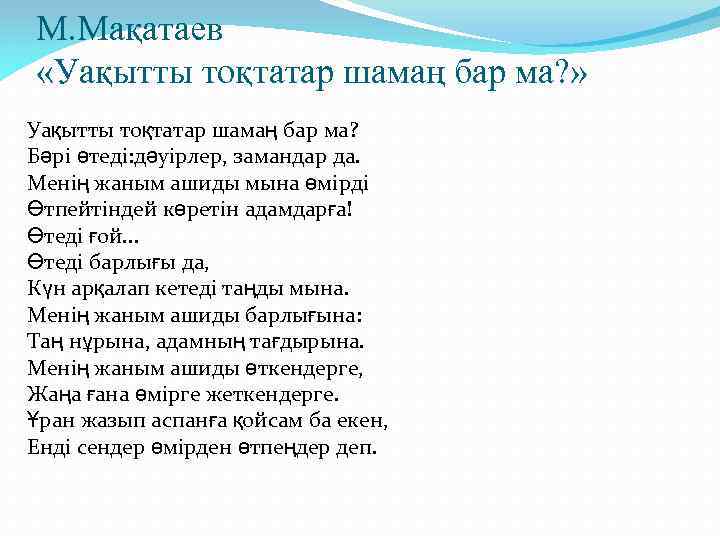 М.Мақатаев
«Уақытты тоқтатар шамаң бар ма?»

Уақытты тоқтатар шамаң бар ма?
Бәрі өтеді:дәуірлер, замандар да.
Менің жаным ашиды мына өмірді
Өтпейтіндей көретін адамдарға!
Өтеді ғой...
Өтеді барлығы да,
Күн арқалап кетеді таңды мына.
Менің жаным ашиды барлығына:
Таң нұрына, адамның тағдырына.
Менің жаным ашиды өткендерге,
Жаңа ғана өмірге жеткендерге.
Ұран жазып аспанға қойсам ба екен,
Енді сендер өмірден өтпеңдер деп.